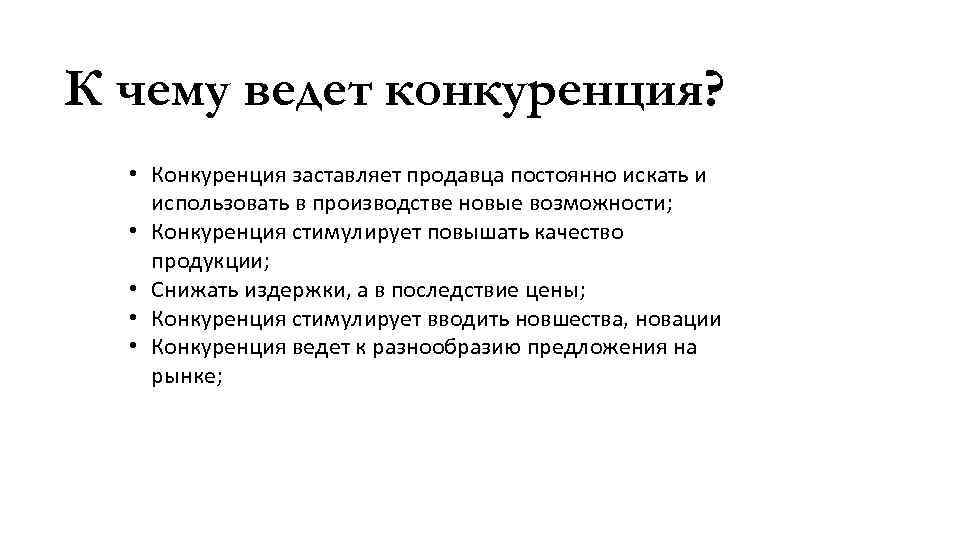 К чему ведет конкуренция?

• Конкуренция заставляет продавца постоянно искать и использовать в производстве новые возможности;
• Конкуренция стимулирует повышать качество продукции;
• Снижать издержки, а в последствие цены;
• Конкуренция стимулирует вводить новшества, новации
• Конкуренция ведет к разнообразию предложения на рынке;